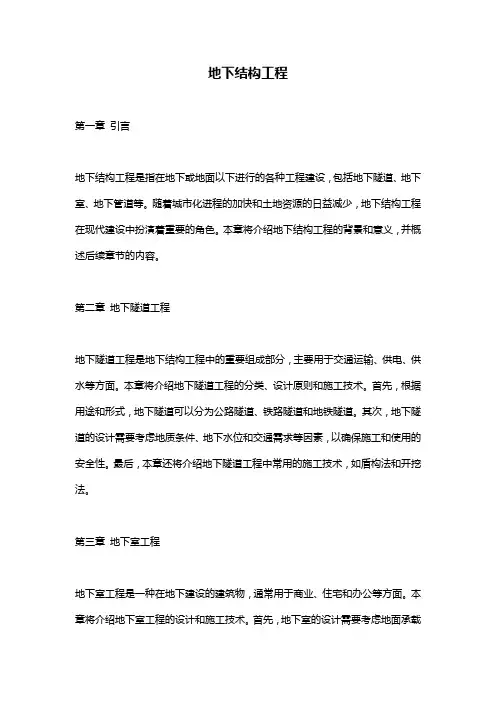 地下结构工程

第一章 引言

地下结构工程是指在地下或地面以下进行的各种工程建设，包括地下隧道、地下室、地下管道等。随着城市化进程的加快和土地资源的日益减少，地下结构工程在现代建设中扮演着重要的角色。本章将介绍地下结构工程的背景和意义，并概述后续章节的内容。

第二章 地下隧道工程

地下隧道工程是地下结构工程中的重要组成部分，主要用于交通运输、供电、供水等方面。本章将介绍地下隧道工程的分类、设计原则和施工技术。首先，根据用途和形式，地下隧道可以分为公路隧道、铁路隧道和地铁隧道。其次，地下隧道的设计需要考虑地质条件、地下水位和交通需求等因素，以确保施工和使用的安全性。最后，本章还将介绍地下隧道工程中常用的施工技术，如盾构法和开挖法。

第三章 地下室工程

地下室工程是一种在地下建设的建筑物，通常用于商业、住宅和办公等方面。本章将介绍地下室工程的设计和施工技术。首先，地下室的设计需要考虑地面承载